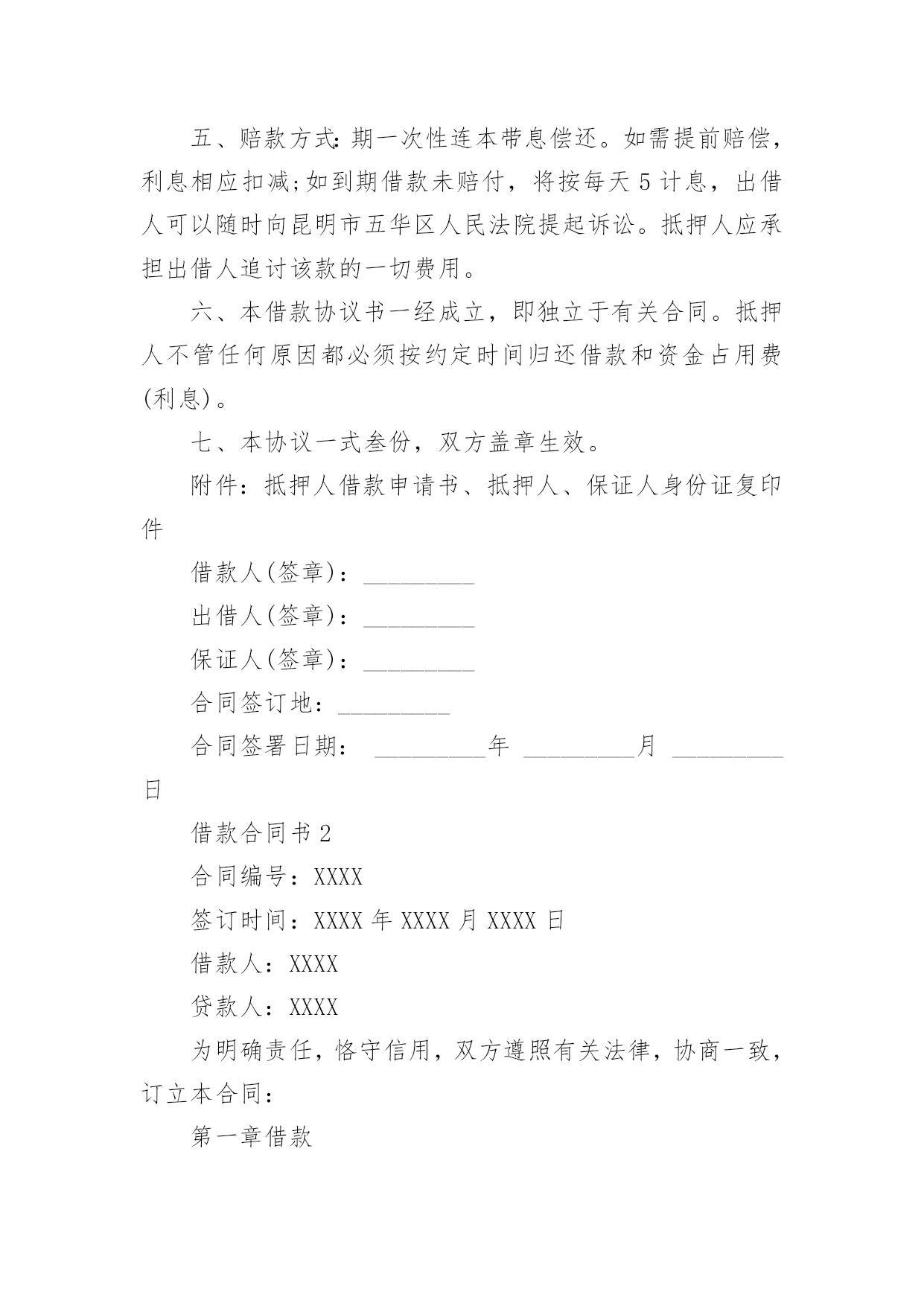 五、赔款方式:期一次性连本带息偿还。如需提前赔偿，利息相应扣减;如到期借款未赔付，将按每天 5 计息，出借人可以随时向昆明市五华区人民法院提起诉讼。抵押人应承担出借人追讨该款的一切费用。

六、本借款协议书一经成立，即独立于有关合同。抵押人不管任何原因都必须按约定时间归还借款和资金占用费(利息)。

七、本协议一式叁份，双方盖章生效。

附件：抵押人借款申请书、抵押人、保证人身份证复印件

借款人(签章)：_________

出借人(签章)：_________

保证人(签章)：_________

合同签订地：_________

合同签署日期： _________年 _________月 _________日

借款合同书 2

合同编号：XXXX

签订时间：XXXX 年 XXXX 月 XXXX 日

借款人：XXXX

贷款人：XXXX

为明确责任，恪守信用，双方遵照有关法律，协商一致，订立本合同：

第一章借款